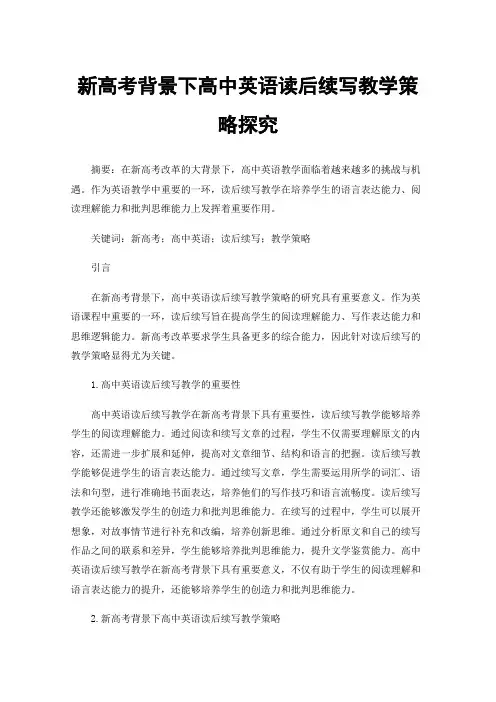 新高考背景下高中英语读后续写教学策略探究

摘要：在新高考改革的大背景下，高中英语教学面临着越来越多的挑战与机遇。作为英语教学中重要的一环，读后续写教学在培养学生的语言表达能力、阅读理解能力和批判思维能力上发挥着重要作用。

关键词：新高考；高中英语；读后续写；教学策略

引言

在新高考背景下，高中英语读后续写教学策略的研究具有重要意义。作为英语课程中重要的一环，读后续写旨在提高学生的阅读理解能力、写作表达能力和思维逻辑能力。新高考改革要求学生具备更多的综合能力，因此针对读后续写的教学策略显得尤为关键。

1. 高中英语读后续写教学的重要性

高中英语读后续写教学在新高考背景下具有重要性，读后续写教学能够培养学生的阅读理解能力。通过阅读和续写文章的过程，学生不仅需要理解原文的内容，还需进一步扩展和延伸，提高对文章细节、结构和语言的把握。读后续写教学能够促进学生的语言表达能力。通过续写文章，学生需要运用所学的词汇、语法和句型，进行准确地书面表达，培养他们的写作技巧和语言流畅度。读后续写教学还能够激发学生的创造力和批判思维能力。在续写的过程中，学生可以展开想象，对故事情节进行补充和改编，培养创新思维。通过分析原文和自己的续写作品之间的联系和差异，学生能够培养批判思维能力，提升文学鉴赏能力。高中英语读后续写教学在新高考背景下具有重要意义，不仅有助于学生的阅读理解和语言表达能力的提升，还能够培养学生的创造力和批判思维能力。

2. 新高考背景下高中英语读后续写教学策略